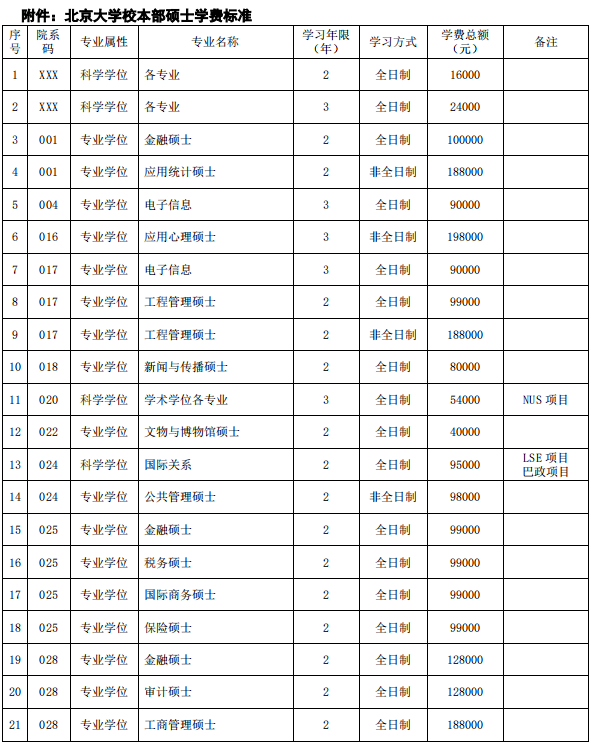 附件：北京大学校本部硕士学费标准

| 序号 | 院系码 | 专业属性 | 专业名称 | 学习年限（年） | 学习方式 | 学费总额（元） | 备注 |
|---|---|---|---|---|---|---|---|
| 1 | XXX | 科学学位 | 各专业 | 2 | 全日制 | 16000 | |
| 2 | XXX | 科学学位 | 各专业 | 3 | 全日制 | 24000 | |
| 3 | 001 | 专业学位 | 金融硕士 | 2 | 全日制 | 100000 | |
| 4 | 001 | 专业学位 | 应用统计硕士 | 2 | 非全日制 | 188000 | |
| 5 | 004 | 专业学位 | 电子信息 | 3 | 全日制 | 90000 | |
| 6 | 016 | 专业学位 | 应用心理硕士 | 3 | 非全日制 | 198000 | |
| 7 | 017 | 专业学位 | 电子信息 | 3 | 全日制 | 90000 | |
| 8 | 017 | 专业学位 | 工程管理硕士 | 2 | 全日制 | 99000 | |
| 9 | 017 | 专业学位 | 工程管理硕士 | 2 | 非全日制 | 188000 | |
| 10 | 018 | 专业学位 | 新闻与传播硕士 | 2 | 全日制 | 80000 | |
| 11 | 020 | 科学学位 | 学术学位各专业 | 3 | 全日制 | 54000 | NUS 项目 |
| 12 | 022 | 专业学位 | 文物与博物馆硕士 | 2 | 全日制 | 40000 | |
| 13 | 024 | 科学学位 | 国际关系 | 2 | 全日制 | 95000 | LSE 项目 巴政项目 |
| 14 | 024 | 专业学位 | 公共管理硕士 | 2 | 非全日制 | 98000 | |
| 15 | 025 | 专业学位 | 金融硕士 | 2 | 全日制 | 99000 | |
| 16 | 025 | 专业学位 | 税务硕士 | 2 | 全日制 | 99000 | |
| 17 | 025 | 专业学位 | 国际商务硕士 | 2 | 全日制 | 99000 | |
| 18 | 025 | 专业学位 | 保险硕士 | 2 | 全日制 | 99000 | |
| 19 | 028 | 专业学位 | 金融硕士 | 2 | 全日制 | 128000 | |
| 20 | 028 | 专业学位 | 审计硕士 | 2 | 全日制 | 128000 | |
| 21 | 028 | 专业学位 | 工商管理硕士 | 2 | 全日制 | 188000 | |